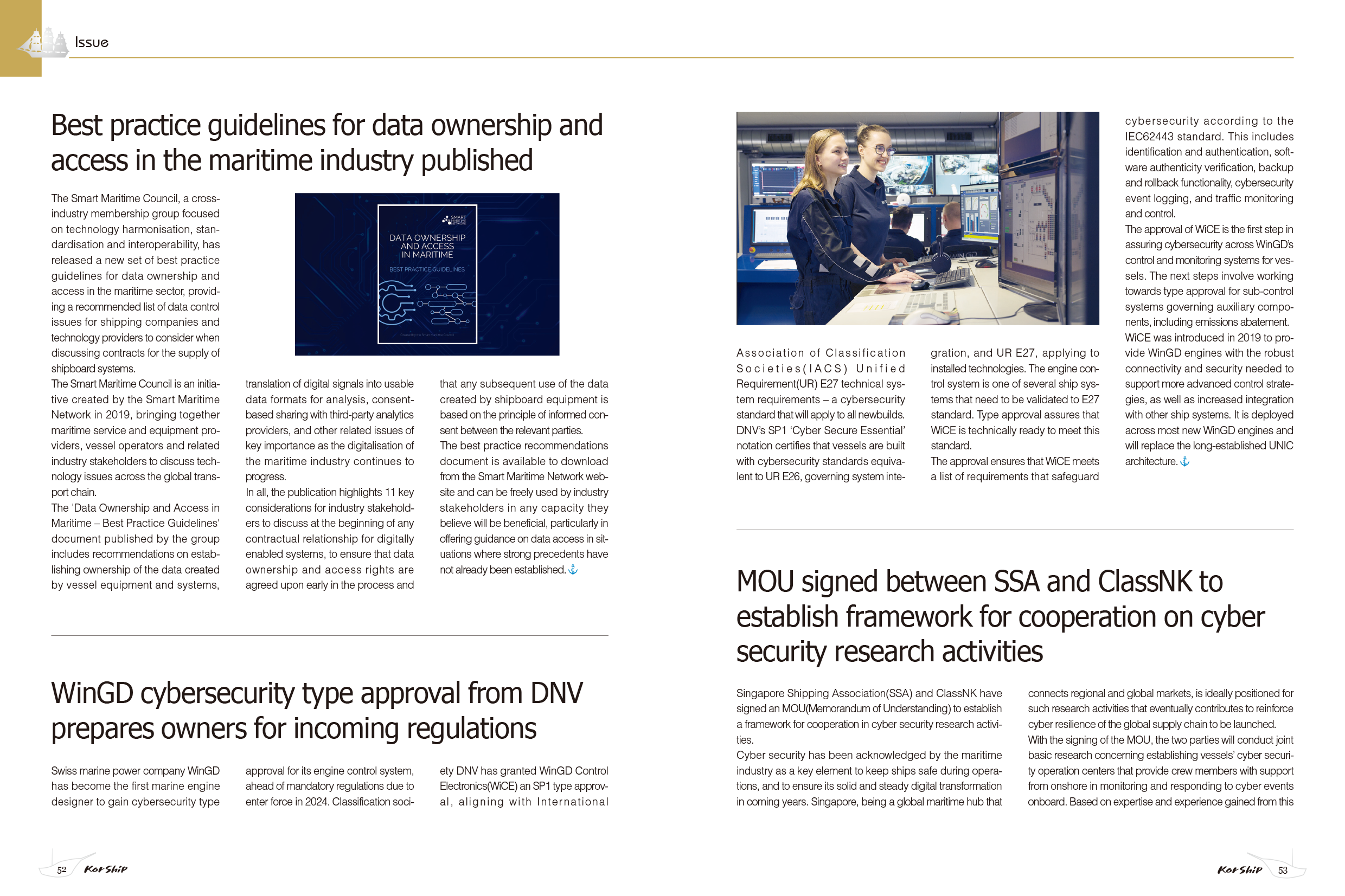 Issue

Best practice guidelines for data ownership and access in the maritime industry published

The Smart Maritime Council, a cross-industry membership group focused on technology harmonisation, standardisation and interoperability, has released a new set of best practice guidelines for data ownership and access in the maritime sector, providing a recommended list of data control issues for shipping companies and technology providers to consider when discussing contracts for the supply of shipboard systems.
The Smart Maritime Council is an initiative created by the Smart Maritime Network in 2019, bringing together maritime service and equipment providers, vessel operators and related industry stakeholders to discuss technology issues across the global transport chain.
The 'Data Ownership and Access in Maritime – Best Practice Guidelines' document published by the group includes recommendations on establishing ownership of the data created by vessel equipment and systems, translation of digital signals into usable data formats for analysis, consent-based sharing with third-party analytics providers, and other related issues of key importance as the digitalisation of the maritime industry continues to progress.
In all, the publication highlights 11 key considerations for industry stakeholders to discuss at the beginning of any contractual relationship for digitally enabled systems, to ensure that data ownership and access rights are agreed upon early in the process and that any subsequent use of the data created by shipboard equipment is based on the principle of informed consent between the relevant parties.
The best practice recommendations document is available to download from the Smart Maritime Network website and can be freely used by industry stakeholders in any capacity they believe will be beneficial, particularly in offering guidance on data access in situations where strong precedents have not already been established.

SMART MARITIME NETWORK
DATA OWNERSHIP AND ACCESS IN MARITIME
BEST PRACTICE GUIDELINES
Created by the Smart Maritime Council

WinGD cybersecurity type approval from DNV prepares owners for incoming regulations

Swiss marine power company WinGD has become the first marine engine designer to gain cybersecurity type approval for its engine control system, ahead of mandatory regulations due to enter force in 2024. Classification society DNV has granted WinGD Control Electronics(WiCE) an SP1 type approval, aligning with International Association of Classification Societies(IACS) Unified Requirement(UR) E27 technical system requirements – a cybersecurity standard that will apply to all newbuilds. DNV's SP1 'Cyber Secure Essential' notation certifies that vessels are built with cybersecurity standards equivalent to UR E26, governing system integration, and UR E27, applying to installed technologies. The engine control system is one of several ship systems that need to be validated to E27 standard. Type approval assures that WiCE is technically ready to meet this standard.
The approval ensures that WiCE meets a list of requirements that safeguard cybersecurity according to the IEC62443 standard. This includes identification and authentication, software authenticity verification, backup and rollback functionality, cybersecurity event logging, and traffic monitoring and control.
The approval of WiCE is the first step in assuring cybersecurity across WinGD's control and monitoring systems for vessels. The next steps involve working towards type approval for sub-control systems governing auxiliary components, including emissions abatement.
WiCE was introduced in 2019 to provide WinGD engines with the robust connectivity and security needed to support more advanced control strategies, as well as increased integration with other ship systems. It is deployed across most new WinGD engines and will replace the long-established UNIC architecture.

MOU signed between SSA and ClassNK to establish framework for cooperation on cyber security research activities

Singapore Shipping Association(SSA) and ClassNK have signed an MOU(Memorandum of Understanding) to establish a framework for cooperation in cyber security research activities.
Cyber security has been acknowledged by the maritime industry as a key element to keep ships safe during operations, and to ensure its solid and steady digital transformation in coming years. Singapore, being a global maritime hub that connects regional and global markets, is ideally positioned for such research activities that eventually contributes to reinforce cyber resilience of the global supply chain to be launched.
With the signing of the MOU, the two parties will conduct joint basic research concerning establishing vessels' cyber security operation centers that provide crew members with support from onshore in monitoring and responding to cyber events onboard. Based on expertise and experience gained from this

52 KorShip

KorShip 53